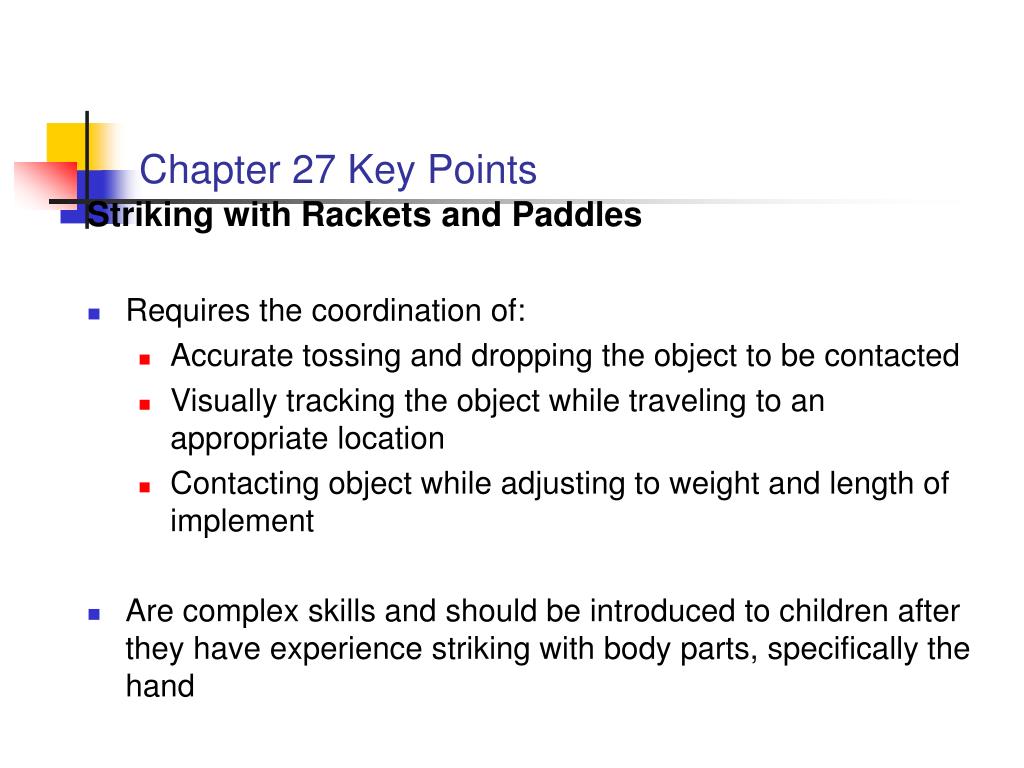 Chapter 27 Key Points

Striking with Rackets and Paddles

Requires the coordination of:

Accurate tossing and dropping the object to be contacted

Visually tracking the object while traveling to an appropriate location

Contacting object while adjusting to weight and length of implement

Are complex skills and should be introduced to children after they have experience striking with body parts, specifically the hand